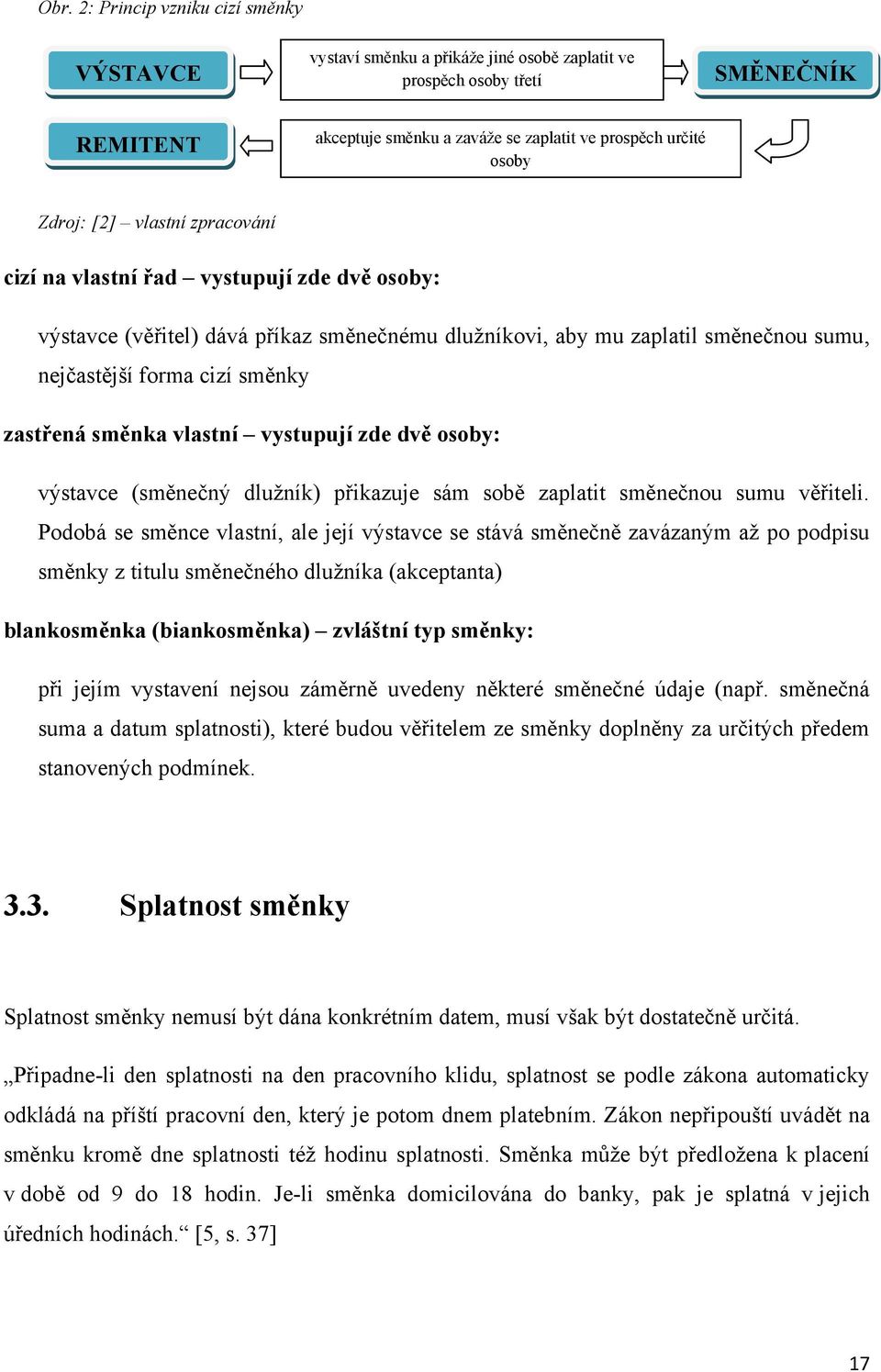 Obr. 2: Princip vzniku cizí směnky

VÝSTAVCE

vystaví směnku a přikáže jiné osobě zaplatit ve prospěch osoby třetí

SMĚNEČNÍK

REMITENT

akceptuje směnku a zaváže se zaplatit ve prospěch určité osoby

Zdroj: [2] – vlastní zpracování

cizí na vlastní řad – vystupují zde dvě osoby:

výstavce (věřitel) dává příkaz směnečnému dlužníkovi, aby mu zaplatil směnečnou sumu, nejčastější forma cizí směnky

zastřená směnka vlastní – vystupují zde dvě osoby:

výstavce (směnečný dlužník) přikazuje sám sobě zaplatit směnečnou sumu věřiteli. Podobá se směnce vlastní, ale její výstavce se stává směnečně zavázaným až po podpisu směnky z titulu směnečného dlužníka (akceptanta)

blankosměnka (biankosměnka) – zvláštní typ směnky:

při jejím vystavení nejsou záměrně uvedeny některé směnečné údaje (např. směnečná suma a datum splatnosti), které budou věřitelem ze směnky doplněny za určitých předem stanovených podmínek.

3.3. Splatnost směnky

Splatnost směnky nemusí být dána konkrétním datem, musí však být dostatečně určitá.

„Připadne-li den splatnosti na den pracovního klidu, splatnost se podle zákona automaticky odkládá na příští pracovní den, který je potom dnem platebním. Zákon nepřipouští uvádět na směnku kromě dne splatnosti též hodinu splatnosti. Směnka může být předložena k placení v době od 9 do 18 hodin. Je-li směnka domicilována do banky, pak je splatná v jejich úředních hodinách.“ [5, s. 37]

17